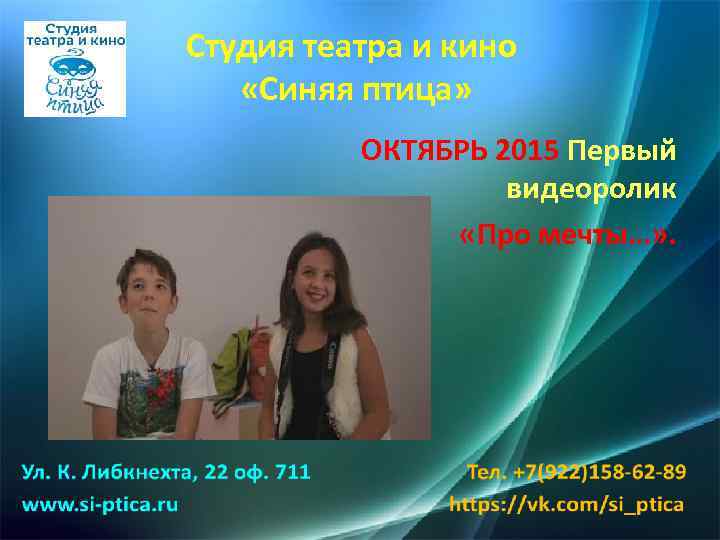 Студия театра и кино
Синяя птица

Студия театра и кино «Синяя птица»

ОКТЯБРЬ 2015 Первый видеоролик «Про мечты...».

Canon

Ул. К. Либкнехта, 22 оф. 711
www.si-ptica.ru

Тел. +7(922)158-62-89
https://vk.com/si_ptica